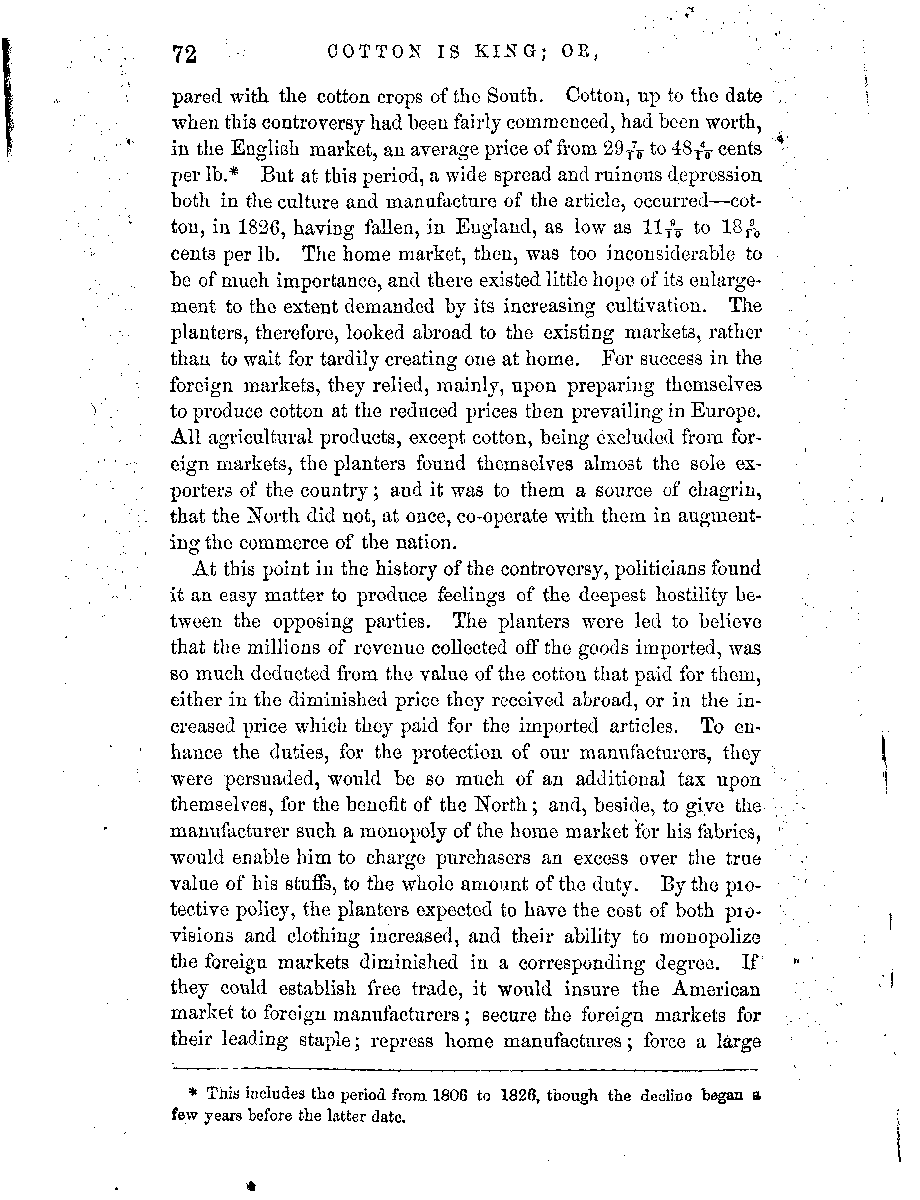 72 COTTON IS KING; OR,

pared with the cotton crops of the South. Cotton, up to the date when this controversy had been fairly commenced, had been worth, in the English market, an average price of from $29\frac{7}{10}$ to $48\frac{4}{10}$ cents per lb.* But at this period, a wide spread and ruinous depression both in the culture and manufacture of the article, occurred—cotton, in 1826, having fallen, in England, as low as $11\frac{9}{10}$ to $18\frac{9}{10}$ cents per lb. The home market, then, was too inconsiderable to be of much importance, and there existed little hope of its enlargement to the extent demanded by its increasing cultivation. The planters, therefore, looked abroad to the existing markets, rather than to wait for tardily creating one at home. For success in the foreign markets, they relied, mainly, upon preparing themselves to produce cotton at the reduced prices then prevailing in Europe. All agricultural products, except cotton, being excluded from foreign markets, the planters found themselves almost the sole exporters of the country; and it was to them a source of chagrin, that the North did not, at once, co-operate with them in augmenting the commerce of the nation.

At this point in the history of the controversy, politicians found it an easy matter to produce feelings of the deepest hostility between the opposing parties. The planters were led to believe that the millions of revenue collected off the goods imported, was so much deducted from the value of the cotton that paid for them, either in the diminished price they received abroad, or in the increased price which they paid for the imported articles. To enhance the duties, for the protection of our manufacturers, they were persuaded, would be so much of an additional tax upon themselves, for the benefit of the North; and, beside, to give the manufacturer such a monopoly of the home market for his fabrics, would enable him to charge purchasers an excess over the true value of his stuffs, to the whole amount of the duty. By the protective policy, the planters expected to have the cost of both provisions and clothing increased, and their ability to monopolize the foreign markets diminished in a corresponding degree. If they could establish free trade, it would insure the American market to foreign manufacturers; secure the foreign markets for their leading staple; repress home manufactures; force a large

* This includes the period from 1806 to 1826, though the decline began a few years before the latter date.